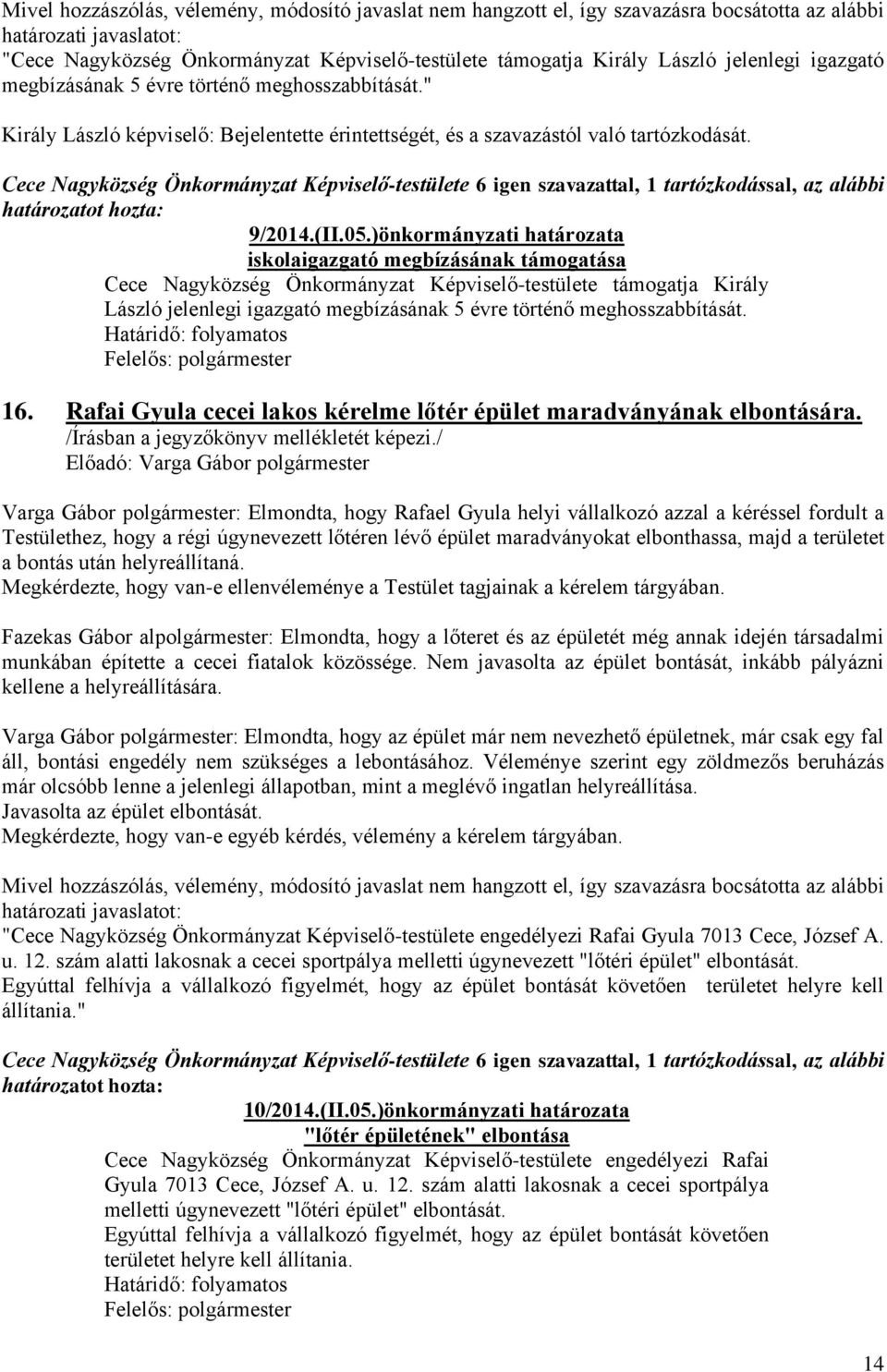 Mivel hozzászólás, vélemény, módosító javaslat nem hangzott el, így szavazásra bocsátotta az alábbi határozati javaslatot:
"Cece Nagyközség Önkormányzat Képviselő-testülete támogatja Király László jelenlegi igazgató megbízásának 5 évre történő meghosszabbítását."

Király László képviselő: Bejelentette érintettségét, és a szavazástól való tartózkodását.

Cece Nagyközség Önkormányzat Képviselő-testülete 6 igen szavazattal, 1 tartózkodással, az alábbi határozatot hozta:

9/2014.(II.05.)önkormányzati határozata
iskolaigazgató megbízásának támogatása
Cece Nagyközség Önkormányzat Képviselő-testülete támogatja Király László jelenlegi igazgató megbízásának 5 évre történő meghosszabbítását.
Határidő: folyamatos
Felelős: polgármester

16. Rafai Gyula cecei lakos kérelme lőtér épület maradványának elbontására.
/Írásban a jegyzőkönyv mellékletét képezi./
Előadó: Varga Gábor polgármester

Varga Gábor polgármester: Elmondta, hogy Rafael Gyula helyi vállalkozó azzal a kéréssel fordult a Testülethez, hogy a régi úgynevezett lőtéren lévő épület maradványokat elbonthassa, majd a területet a bontás után helyreállítaná.
Megkérdezte, hogy van-e ellenvéleménye a Testület tagjainak a kérelem tárgyában.

Fazekas Gábor alpolgármester: Elmondta, hogy a lőteret és az épületét még annak idején társadalmi munkában építette a cecei fiatalok közössége. Nem javasolta az épület bontását, inkább pályázni kellene a helyreállítására.

Varga Gábor polgármester: Elmondta, hogy az épület már nem nevezhető épületnek, már csak egy fal áll, bontási engedély nem szükséges a lebontásához. Véleménye szerint egy zöldmezős beruházás már olcsóbb lenne a jelenlegi állapotban, mint a meglévő ingatlan helyreállítása.
Javasolta az épület elbontását.
Megkérdezte, hogy van-e egyéb kérdés, vélemény a kérelem tárgyában.

Mivel hozzászólás, vélemény, módosító javaslat nem hangzott el, így szavazásra bocsátotta az alábbi határozati javaslatot:
"Cece Nagyközség Önkormányzat Képviselő-testülete engedélyezi Rafai Gyula 7013 Cece, József A. u. 12. szám alatti lakosnak a cecei sportpálya melletti úgynevezett "lőtéri épület" elbontását.
Egyúttal felhívja a vállalkozó figyelmét, hogy az épület bontását követően területet helyre kell állítania."

Cece Nagyközség Önkormányzat Képviselő-testülete 6 igen szavazattal, 1 tartózkodással, az alábbi határozatot hozta:

10/2014.(II.05.)önkormányzati határozata
"lőtér épületének" elbontása
Cece Nagyközség Önkormányzat Képviselő-testülete engedélyezi Rafai Gyula 7013 Cece, József A. u. 12. szám alatti lakosnak a cecei sportpálya melletti úgynevezett "lőtéri épület" elbontását.
Egyúttal felhívja a vállalkozó figyelmét, hogy az épület bontását követően területet helyre kell állítania.
Határidő: folyamatos
Felelős: polgármester

14